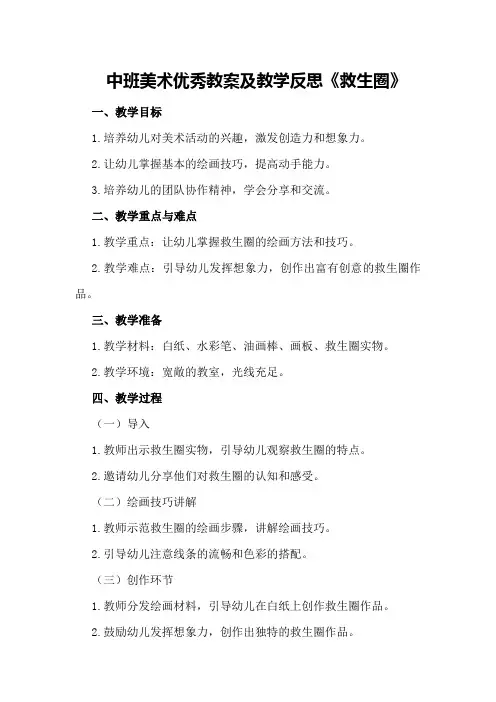 中班美术优秀教案及教学反思《救生圈》

一、教学目标

1.培养幼儿对美术活动的兴趣，激发创造力和想象力。

2.让幼儿掌握基本的绘画技巧，提高动手能力。

3.培养幼儿的团队协作精神，学会分享和交流。

二、教学重点与难点

1.教学重点：让幼儿掌握救生圈的绘画方法和技巧。

2.教学难点：引导幼儿发挥想象力，创作出富有创意的救生圈作品。

三、教学准备

1.教学材料：白纸、水彩笔、油画棒、画板、救生圈实物。

2.教学环境：宽敞的教室，光线充足。

四、教学过程

（一）导入

1.教师出示救生圈实物，引导幼儿观察救生圈的特点。

2.邀请幼儿分享他们对救生圈的认知和感受。

（二）绘画技巧讲解

1.教师示范救生圈的绘画步骤，讲解绘画技巧。

2.引导幼儿注意线条的流畅和色彩的搭配。

（三）创作环节

1.教师分发绘画材料，引导幼儿在白纸上创作救生圈作品。

2.鼓励幼儿发挥想象力，创作出独特的救生圈作品。